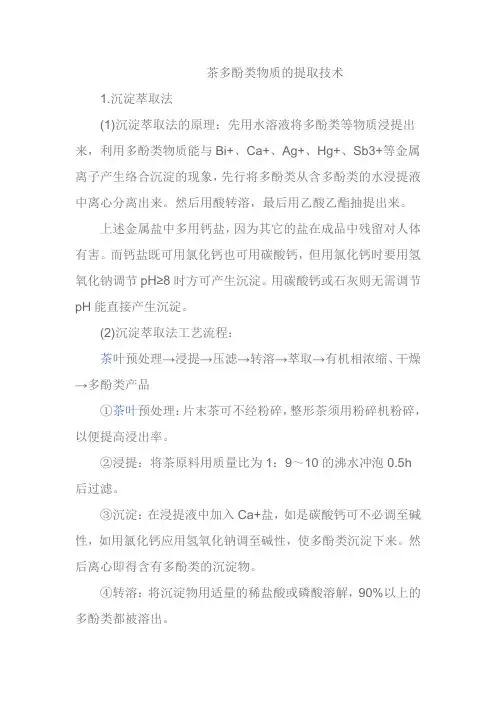 茶多酚类物质的提取技术

1.沉淀萃取法

(1)沉淀萃取法的原理：先用水溶液将多酚类等物质浸提出来，利用多酚类物质能与 Bi+、Ca+、Ag+、Hg+、Sb3+等金属离子产生络合沉淀的现象，先行将多酚类从含多酚类的水浸提液中离心分离出来。然后用酸转溶，最后用乙酸乙酯抽提出来。

上述金属盐中多用钙盐，因为其它的盐在成品中残留对人体有害。而钙盐既可用氯化钙也可用碳酸钙，但用氯化钙时要用氢氧化钠调节 pH≥8 时方可产生沉淀。用碳酸钙或石灰则无需调节 pH 能直接产生沉淀。

(2)沉淀萃取法工艺流程：

茶叶预处理→浸提→压滤→转溶→萃取→有机相浓缩、干燥→多酚类产品

①茶叶预处理：片末茶可不经粉碎，整形茶须用粉碎机粉碎，以便提高浸出率。

②浸提：将茶原料用质量比为 1：9～10 的沸水冲泡 0.5h 后过滤。

③沉淀：在浸提液中加入 Ca+盐，如是碳酸钙可不必调至碱性，如用氯化钙应用氢氧化钠调至碱性，使多酚类沉淀下来。然后离心即得含有多酚类的沉淀物。

④转溶：将沉淀物用适量的稀盐酸或磷酸溶解，90%以上的多酚类都被溶出。